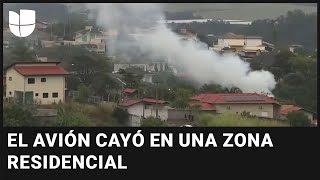 EL AVIÓN CAYÓ EN UNA ZONA RESIDENCIAL